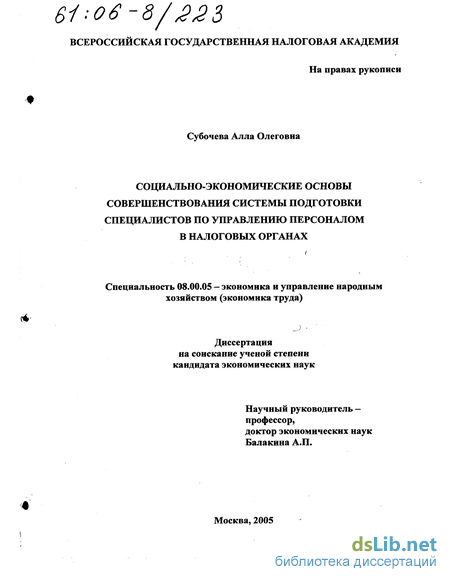 61:06-8/223

ВСЕРОССИЙСКАЯ ГОСУДАРСТВЕННАЯ НАЛОГОВАЯ АКАДЕМИЯ

На правах рукописи

Субочева Алла Олеговна

СОЦИАЛЬНО-ЭКОНОМИЧЕСКИЕ ОСНОВЫ СОВЕРШЕНСТВОВАНИЯ СИСТЕМЫ ПОДГОТОВКИ СПЕЦИАЛИСТОВ ПО УПРАВЛЕНИЮ ПЕРСОНАЛОМ В НАЛОГОВЫХ ОРГАНАХ

Специальность 08.00.05 – экономика и управление народным хозяйством (экономика труда)

Диссертация
на соискание ученой степени
кандидата экономических наук

Научный руководитель –
профессор,
доктор экономических наук
Балакина А.П.

Москва, 2005

dsLib.net
библиотека диссертаций